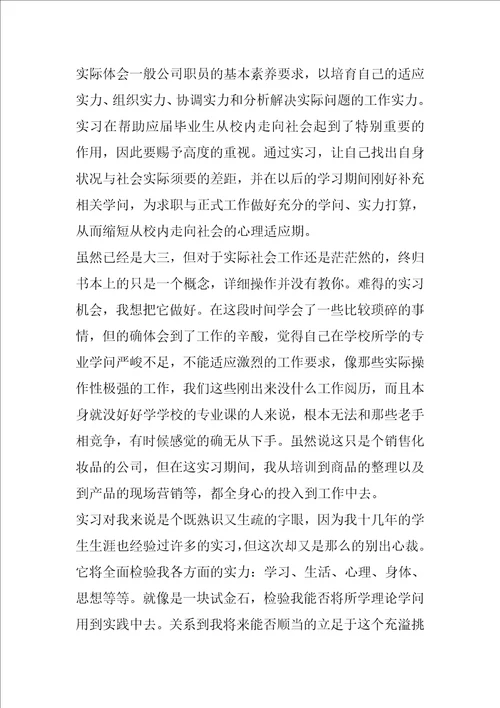 实际体会一般公司职员的基本素养要求，以培育自己的适应实力、组织实力、协调实力和分析解决实际问题的工作实力。实习在帮助应届毕业生从校内走向社会起到了特别重要的作用，因此要赐予高度的重视。通过实习，让自己找出自身状况与社会实际须要的差距，并在以后的学习期间刚好补充相关学问，为求职与正式工作做好充分的学问、实力打算，从而缩短从校内走向社会的心理适应期。
虽然已经是大三，但对于实际社会工作还是茫茫然的，终归书本上的只是一个概念，详细操作并没有教你。难得的实习机会，我想把它做好。在这段时间学会了一些比较琐碎的事情，但的确体会到了工作的辛酸，觉得自己在学校所学的专业学问严峻不足，不能适应激烈的工作要求，像那些实际操作性极强的工作，我们这些刚出来没什么工作阅历，而且本身就没好好学学校的专业课的人来说，根本无法和那些老手相竞争，有时候感觉的确无从下手。虽然说这只是个销售化妆品的公司，但在这实习期间，我从培训到商品的整理以及到产品的现场营销等，都全身心的投入到工作中去。
实习对我来说是个既熟识又生疏的字眼，因为我十几年的学生生涯也经验过许多的实习，但这次却又是那么的别出心裁。它将全面检验我各方面的实力：学习、生活、心理、身体、思想等等。就像是一块试金石，检验我能否将所学理论学问用到实践中去。关系到我将来能否顺当的立足于这个充溢挑